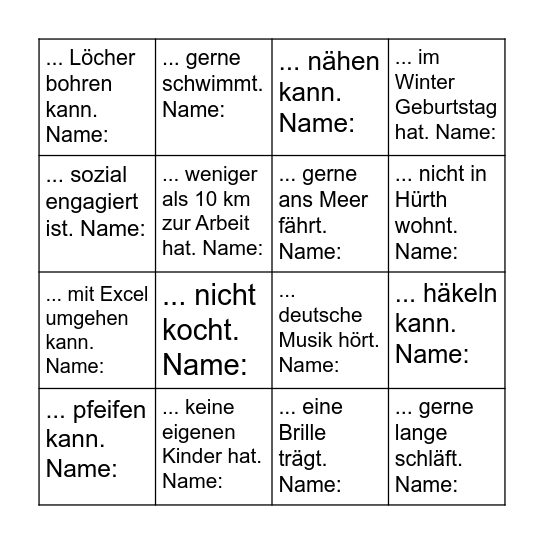 |  |  |  |  |
|---|---|---|---|
| ... Löcher bohren kann. Name: | ... gerne schwimmt. Name: | ... nähen kann. Name: | ... im Winter Geburtstag hat. Name: |
| ... sozial engagiert ist. Name: | ... weniger als 10 km zur Arbeit hat. Name: | ... gerne ans Meer fährt. Name: | ... nicht in Hürth wohnt. Name: |
| ... mit Excel umgehen kann. Name: | ... nicht kocht. Name: | ... deutsche Musik hört. Name: | ... häkeln kann. Name: |
| ... pfeifen kann. Name: | ... keine eigenen Kinder hat. Name: | ... eine Brille trägt. Name: | ... gerne lange schläft. Name: |